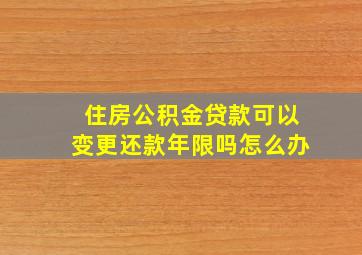 住房公积金贷款可以变更还款年限吗怎么办